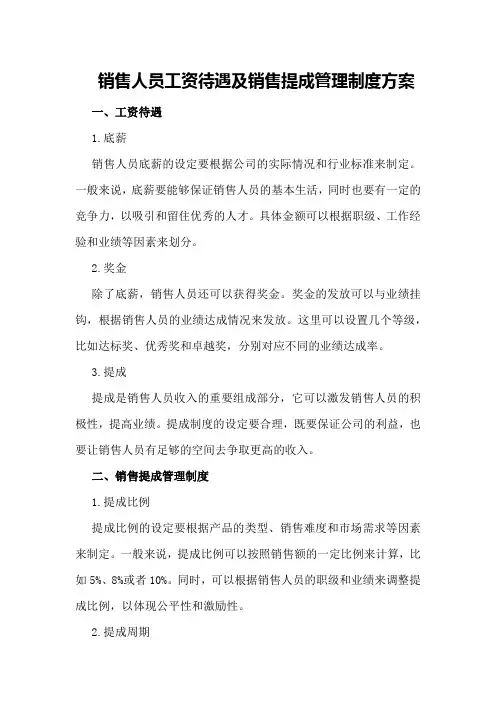 销售人员工资待遇及销售提成管理制度方案

一、工资待遇

1.底薪

销售人员底薪的设定要根据公司的实际情况和行业标准来制定。一般来说，底薪要能够保证销售人员的基本生活，同时也要有一定的竞争力，以吸引和留住优秀的人才。具体金额可以根据职级、工作经验和业绩等因素来划分。

2.奖金

除了底薪，销售人员还可以获得奖金。奖金的发放可以与业绩挂钩，根据销售人员的业绩达成情况来发放。这里可以设置几个等级，比如达标奖、优秀奖和卓越奖，分别对应不同的业绩达成率。

3.提成

提成是销售人员收入的重要组成部分，它可以激发销售人员的积极性，提高业绩。提成制度的设定要合理，既要保证公司的利益，也要让销售人员有足够的空间去争取更高的收入。

二、销售提成管理制度

1.提成比例

提成比例的设定要根据产品的类型、销售难度和市场需求等因素来制定。一般来说，提成比例可以按照销售额的一定比例来计算，比如5%、8%或者10%。同时，可以根据销售人员的职级和业绩来调整提成比例，以体现公平性和激励性。

2.提成周期